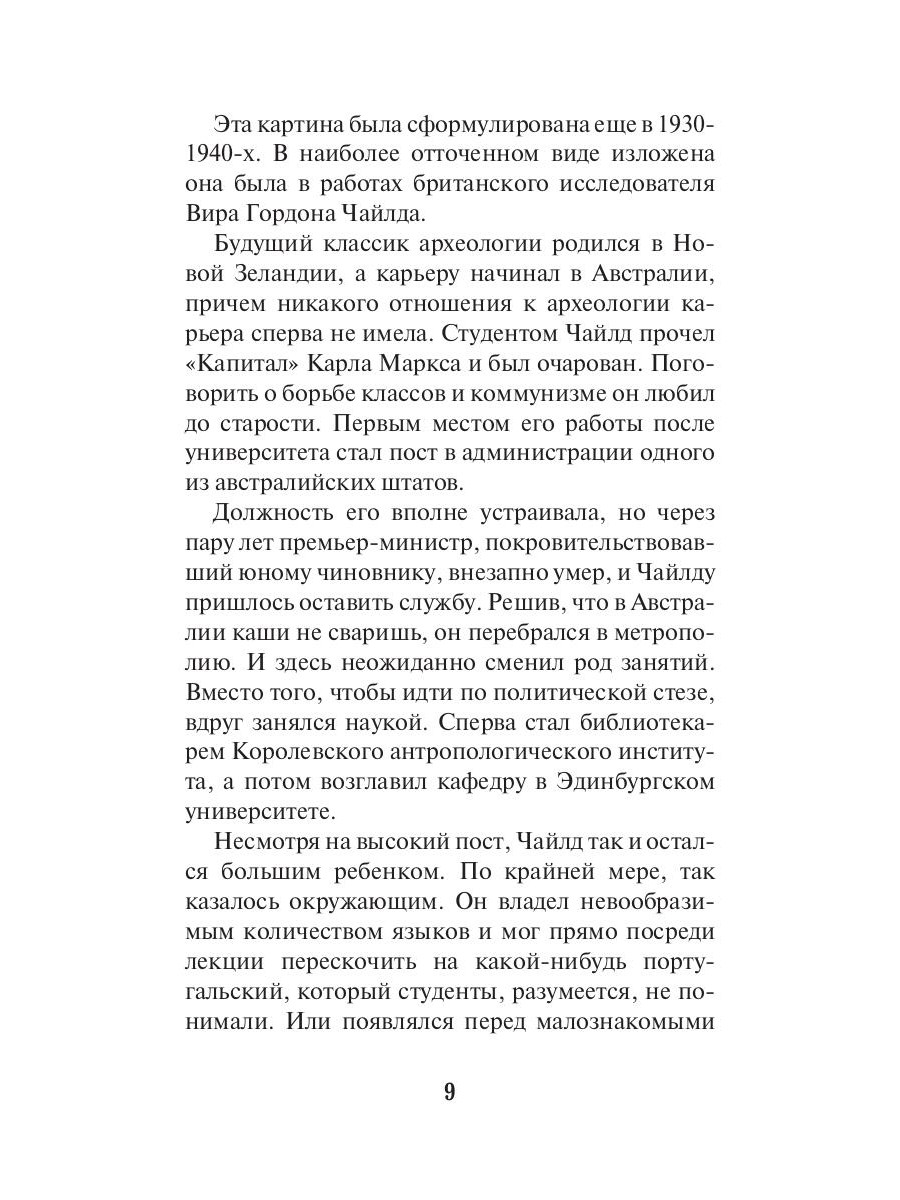 Эта картина была сформулирована еще в 1930-1940-х. В наиболее отточенном виде изложена она была в работах британского исследователя Вира Гордона Чайлда.

Будущий классик археологии родился в Новой Зеландии, а карьеру начинал в Австралии, причем никакого отношения к археологии карьера сперва не имела. Студентом Чайлд прочел «Капитал» Карла Маркса и был очарован. Поговорить о борьбе классов и коммунизме он любил до старости. Первым местом его работы после университета стал пост в администрации одного из австралийских штатов.

Должность его вполне устраивала, но через пару лет премьер-министр, покровительствовавший юному чиновнику, внезапно умер, и Чайлду пришлось оставить службу. Решив, что в Австралии каши не сваришь, он перебрался в метрополию. И здесь неожиданно сменил род занятий. Вместо того, чтобы идти по политической стезе, вдруг занялся наукой. Сперва стал библиотекарем Королевского антропологического института, а потом возглавил кафедру в Эдинбургском университете.

Несмотря на высокий пост, Чайлд так и остался большим ребенком. По крайней мере, так казалось окружающим. Он владел невообразимым количеством языков и мог прямо посреди лекции перескочить на какой-нибудь португальский, который студенты, разумеется, не понимали. Или появлялся перед малознакомыми

9